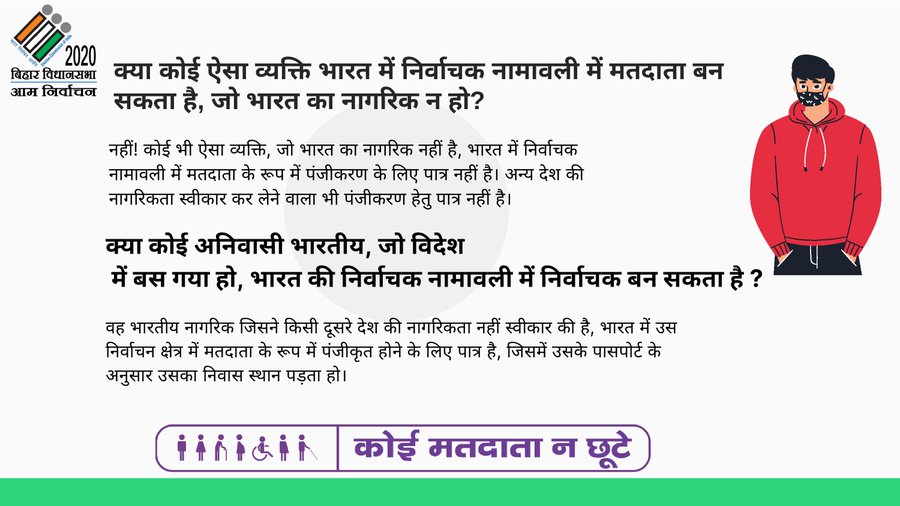 2020
बिहार विधानसभा
आम निर्वाचन

क्या कोई ऐसा व्यक्ति भारत में निर्वाचक नामावली में मतदाता बन सकता है, जो भारत का नागरिक न हो?

नहीं! कोई भी ऐसा व्यक्ति, जो भारत का नागरिक नहीं है, भारत में निर्वाचक नामावली में मतदाता के रूप में पंजीकरण के लिए पात्र नहीं है। अन्य देश की नागरिकता स्वीकार कर लेने वाला भी पंजीकरण हेतु पात्र नहीं है।

क्या कोई अनिवासी भारतीय, जो विदेश में बस गया हो, भारत की निर्वाचक नामावली में निर्वाचक बन सकता है ?

वह भारतीय नागरिक जिसने किसी दूसरे देश की नागरिकता नहीं स्वीकार की है, भारत में उस निर्वाचन क्षेत्र में मतदाता के रूप में पंजीकृत होने के लिए पात्र है, जिसमें उसके पासपोर्ट के अनुसार उसका निवास स्थान पड़ता हो।

कोई मतदाता न छूटे